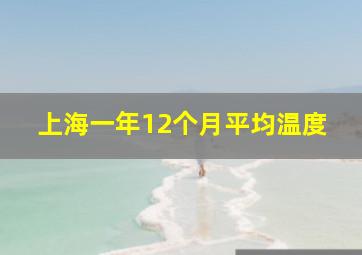 上海一年12个月平均温度